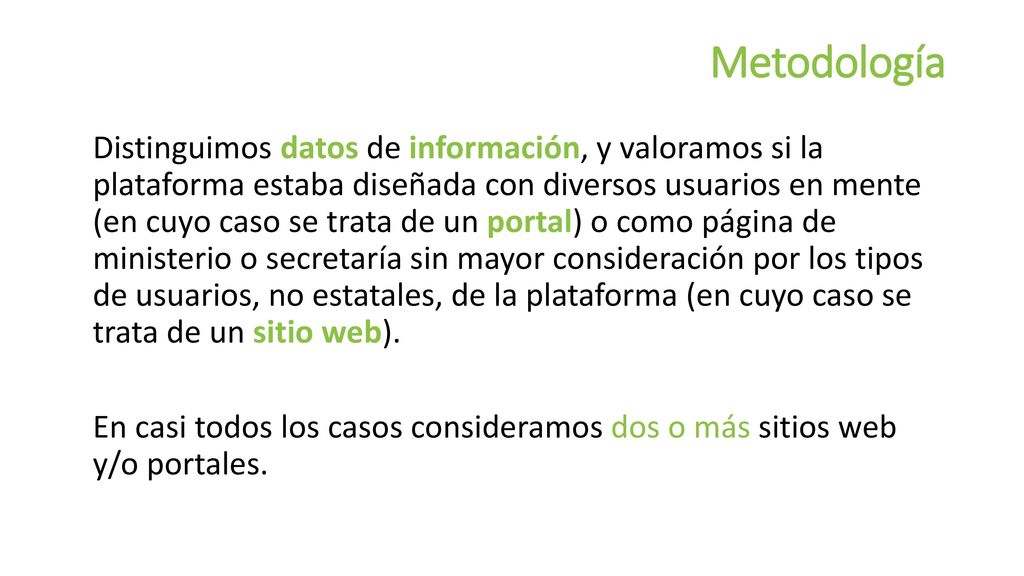 Metodología

Distinguimos datos de información, y valoramos si la plataforma estaba diseñada con diversos usuarios en mente (en cuyo caso se trata de un portal) o como página de ministerio o secretaría sin mayor consideración por los tipos de usuarios, no estatales, de la plataforma (en cuyo caso se trata de un sitio web).

En casi todos los casos consideramos dos o más sitios web y/o portales.